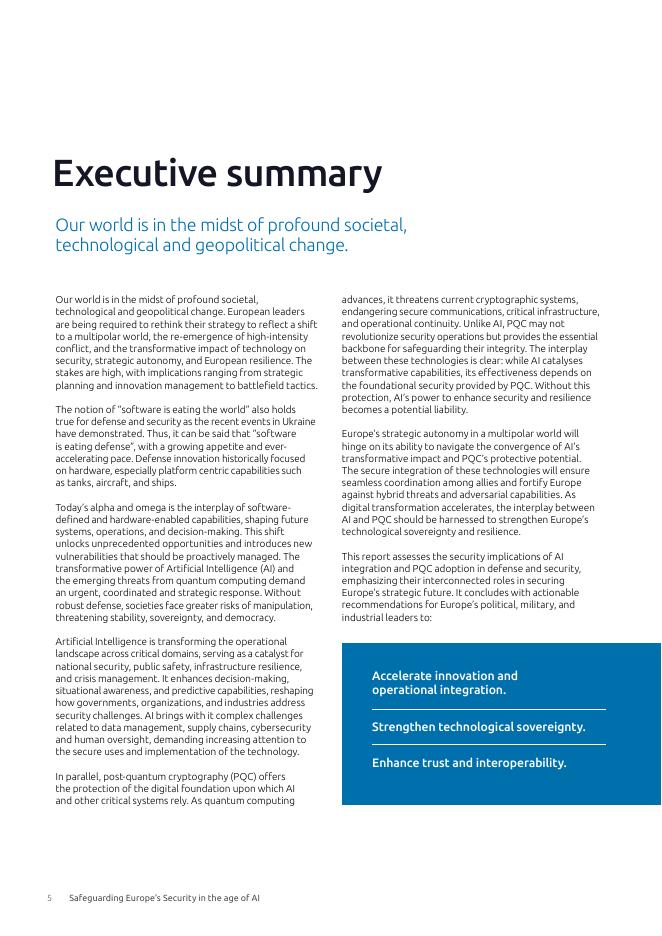 Executive summary

Our world is in the midst of profound societal, technological and geopolitical change.

Our world is in the midst of profound societal, technological and geopolitical change. European leaders are being required to rethink their strategy to reflect a shift to a multipolar world, the re-emergence of high-intensity conflict, and the transformative impact of technology on security, strategic autonomy, and European resilience. The stakes are high, with implications ranging from strategic planning and innovation management to battlefield tactics.

The notion of "software is eating the world" also holds true for defense and security as the recent events in Ukraine have demonstrated. Thus, it can be said that "software is eating defense", with a growing appetite and ever-accelerating pace. Defense innovation historically focused on hardware, especially platform centric capabilities such as tanks, aircraft, and ships.

Today's alpha and omega is the interplay of software-defined and hardware-enabled capabilities, shaping future systems, operations, and decision-making. This shift unlocks unprecedented opportunities and introduces new vulnerabilities that should be proactively managed. The transformative power of Artificial Intelligence (AI) and the emerging threats from quantum computing demand an urgent, coordinated and strategic response. Without robust defense, societies face greater risks of manipulation, threatening stability, sovereignty, and democracy.

Artificial Intelligence is transforming the operational landscape across critical domains, serving as a catalyst for national security, public safety, infrastructure resilience, and crisis management. It enhances decision-making, situational awareness, and predictive capabilities, reshaping how governments, organizations, and industries address security challenges. AI brings with it complex challenges related to data management, supply chains, cybersecurity and human oversight, demanding increasing attention to the secure uses and implementation of the technology.

In parallel, post-quantum cryptography (PQC) offers the protection of the digital foundation upon which AI and other critical systems rely. As quantum computing advances, it threatens current cryptographic systems, endangering secure communications, critical infrastructure, and operational continuity. Unlike AI, PQC may not revolutionize security operations but provides the essential backbone for safeguarding their integrity. The interplay between these technologies is clear: while AI catalyses transformative capabilities, its effectiveness depends on the foundational security provided by PQC. Without this protection, AI's power to enhance security and resilience becomes a potential liability.

Europe's strategic autonomy in a multipolar world will hinge on its ability to navigate the convergence of AI's transformative impact and PQC's protective potential. The secure integration of these technologies will ensure seamless coordination among allies and fortify Europe against hybrid threats and adversarial capabilities. As digital transformation accelerates, the interplay between AI and PQC should be harnessed to strengthen Europe's technological sovereignty and resilience.

This report assesses the security implications of AI integration and PQC adoption in defense and security, emphasizing their interconnected roles in securing Europe's strategic future. It concludes with actionable recommendations for Europe's political, military, and industrial leaders to:

Accelerate innovation and operational integration.

Strengthen technological sovereignty.

Enhance trust and interoperability.

5 Safeguarding Europe's Security in the age of AI